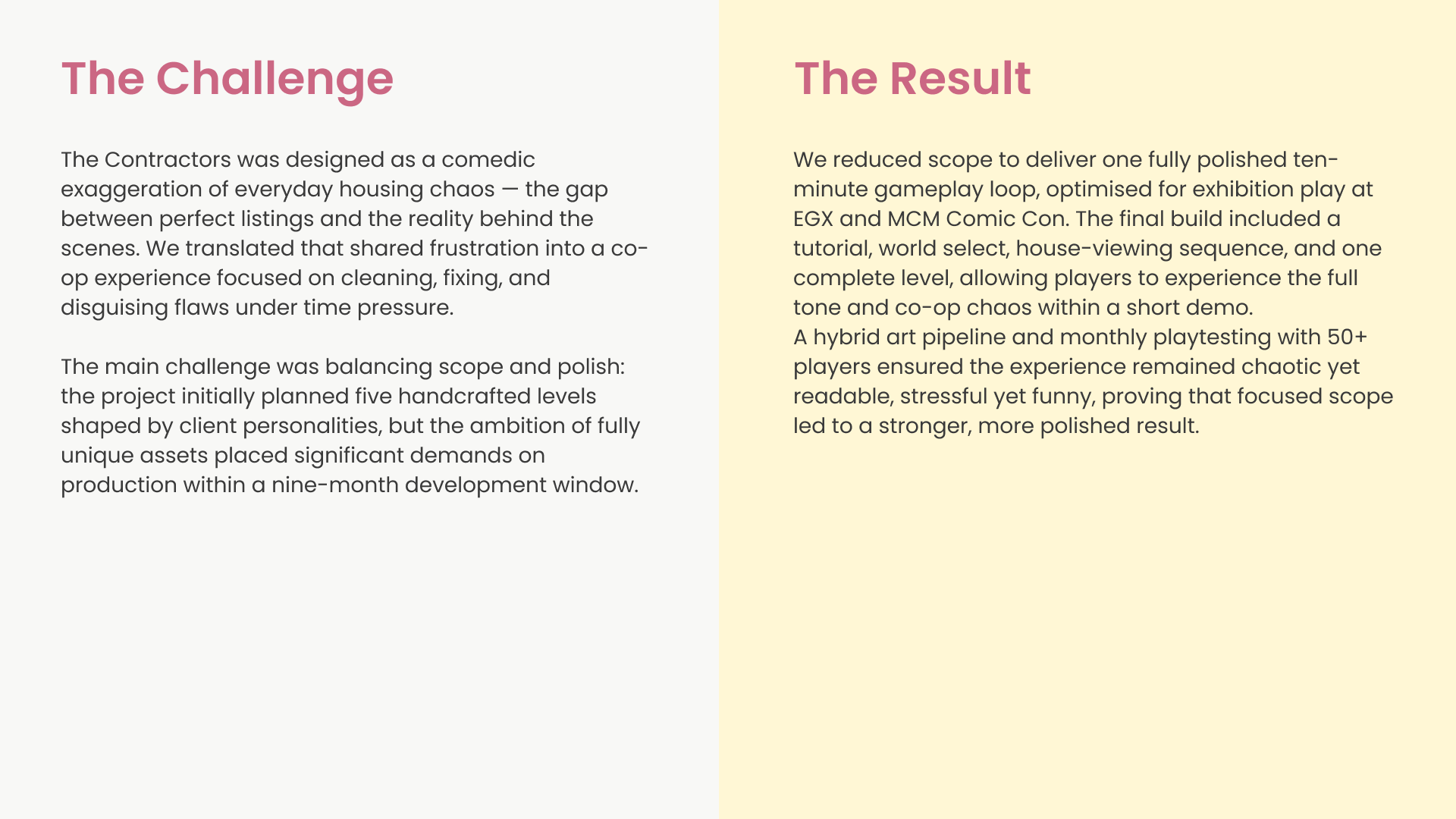 The Challenge

The Contractors was designed as a comedic exaggeration of everyday housing chaos — the gap between perfect listings and the reality behind the scenes. We translated that shared frustration into a co-op experience focused on cleaning, fixing, and disguising flaws under time pressure.

The main challenge was balancing scope and polish: the project initially planned five handcrafted levels shaped by client personalities, but the ambition of fully unique assets placed significant demands on production within a nine-month development window.

The Result

We reduced scope to deliver one fully polished ten-minute gameplay loop, optimised for exhibition play at EGX and MCM Comic Con. The final build included a tutorial, world select, house-viewing sequence, and one complete level, allowing players to experience the full tone and co-op chaos within a short demo.
A hybrid art pipeline and monthly playtesting with 50+ players ensured the experience remained chaotic yet readable, stressful yet funny, proving that focused scope led to a stronger, more polished result.